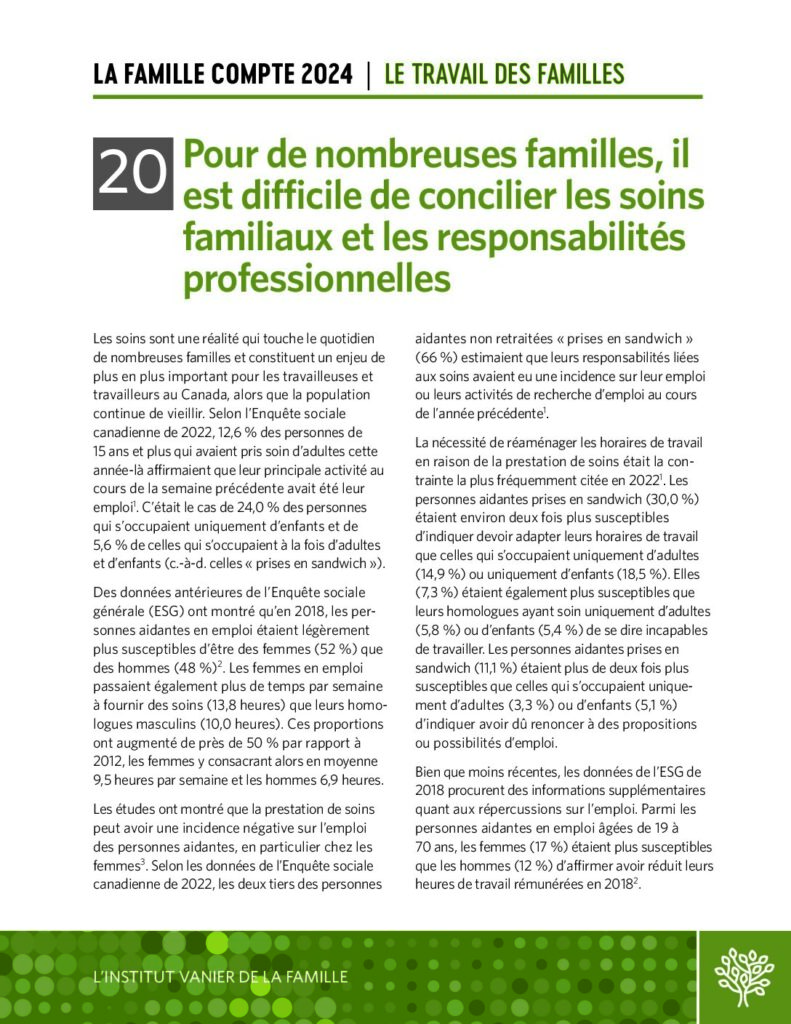 LA FAMILLE COMPTE 2024 | LE TRAVAIL DES FAMILLES

20 Pour de nombreuses familles, il est difficile de concilier les soins familiaux et les responsabilités professionnelles

Les soins sont une réalité qui touche le quotidien de nombreuses familles et constituent un enjeu de plus en plus important pour les travailleuses et travailleurs au Canada, alors que la population continue de vieillir. Selon l'Enquête sociale canadienne de 2022, 12,6 % des personnes de 15 ans et plus qui avaient pris soin d'adultes cette année-là affirmaient que leur principale activité au cours de la semaine précédente avait été leur emploi$^1$. C'était le cas de 24,0 % des personnes qui s'occupaient uniquement d'enfants et de 5,6 % de celles qui s'occupaient à la fois d'adultes et d'enfants (c.-à-d. celles « prises en sandwich »).

Des données antérieures de l'Enquête sociale générale (ESG) ont montré qu'en 2018, les personnes aidantes en emploi étaient légèrement plus susceptibles d'être des femmes (52 %) que des hommes (48 %)$^2$. Les femmes en emploi passaient également plus de temps par semaine à fournir des soins (13,8 heures) que leurs homologues masculins (10,0 heures). Ces proportions ont augmenté de près de 50 % par rapport à 2012, les femmes y consacrant alors en moyenne 9,5 heures par semaine et les hommes 6,9 heures.

Les études ont montré que la prestation de soins peut avoir une incidence négative sur l'emploi des personnes aidantes, en particulier chez les femmes$^3$. Selon les données de l'Enquête sociale canadienne de 2022, les deux tiers des personnes aidantes non retraitées « prises en sandwich » (66 %) estimaient que leurs responsabilités liées aux soins avaient eu une incidence sur leur emploi ou leurs activités de recherche d'emploi au cours de l'année précédente$^1$.

La nécessité de réaménager les horaires de travail en raison de la prestation de soins était la contrainte la plus fréquemment citée en 2022$^1$. Les personnes aidantes prises en sandwich (30,0 %) étaient environ deux fois plus susceptibles d'indiquer devoir adapter leurs horaires de travail que celles qui s'occupaient uniquement d'adultes (14,9 %) ou uniquement d'enfants (18,5 %). Elles (7,3 %) étaient également plus susceptibles que leurs homologues ayant soin uniquement d'adultes (5,8 %) ou d'enfants (5,4 %) de se dire incapables de travailler. Les personnes aidantes prises en sandwich (11,1 %) étaient plus de deux fois plus susceptibles que celles qui s'occupaient uniquement d'adultes (3,3 %) ou d'enfants (5,1 %) d'indiquer avoir dû renoncer à des propositions ou possibilités d'emploi.

Bien que moins récentes, les données de l'ESG de 2018 procurent des informations supplémentaires quant aux répercussions sur l'emploi. Parmi les personnes aidantes en emploi âgées de 19 à 70 ans, les femmes (17 %) étaient plus susceptibles que les hommes (12 %) d'affirmer avoir réduit leurs heures de travail rémunérées en 2018$^2$.

L'INSTITUT VANIER DE LA FAMILLE